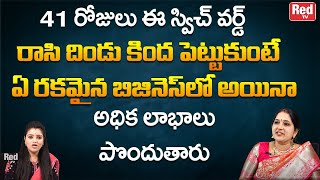 Red TV

41 రోజులు ఈ స్విచ్ వర్డ్
రాసి దిండు కింద పెట్టుకుంటే
ఏ రకమైన బిజినెస్‌లో అయినా
అధిక లాభాలు
పొందుతారు

Red